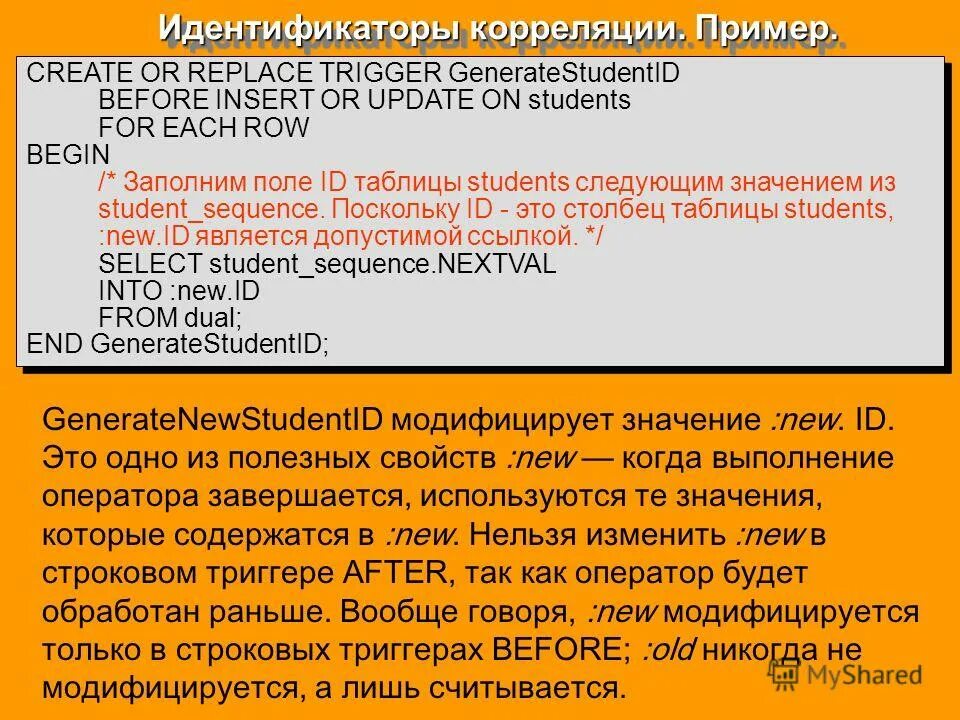 Идентификаторы корреляции. Пример.

CREATE OR REPLACE TRIGGER GenerateStudentID
BEFORE INSERT OR UPDATE ON students
FOR EACH ROW
BEGIN
/* Заполним поле ID таблицы students следующим значением из student_sequence. Поскольку ID - это столбец таблицы students, :new.ID является допустимой ссылкой. */
SELECT student_sequence.NEXTVAL
INTO :new.ID
FROM dual;
END GenerateStudentID;

GenerateNewStudentID модифицирует значение :new. ID. Это одно из полезных свойств :new — когда выполнение оператора завершается, используются те значения, которые содержатся в :new. Нельзя изменить :new в строковом триггере AFTER, так как оператор будет обработан раньше. Вообще говоря, :new модифицируется только в строковых триггерах BEFORE; :old никогда не модифицируется, а лишь считывается.

MyShared